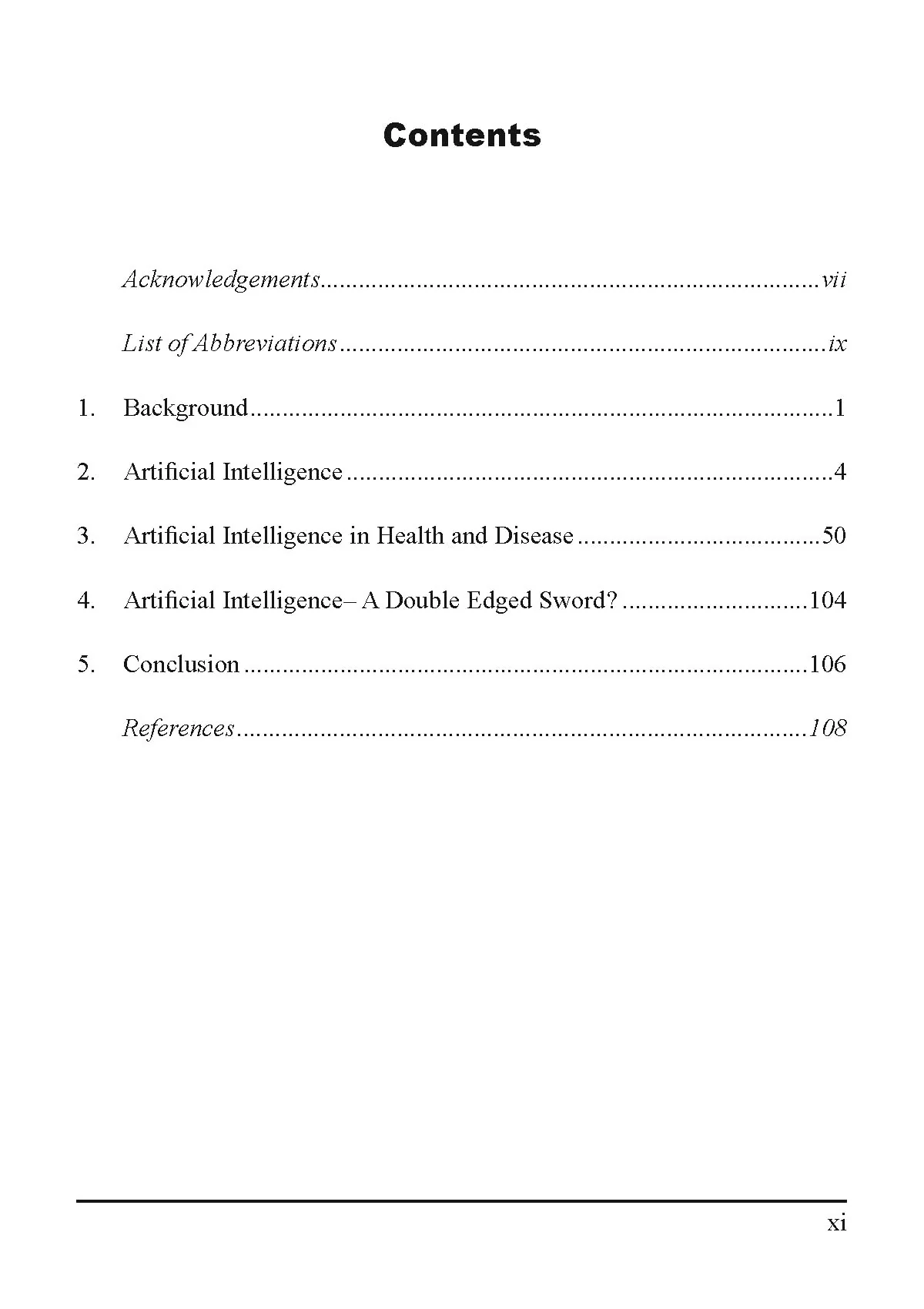 Contents

Acknowledgements vii

List of Abbreviations ix

1. Background 1

2. Artificial Intelligence 4

3. Artificial Intelligence in Health and Disease 50

4. Artificial Intelligence– A Double Edged Sword? 104

5. Conclusion 106

References 108

xi